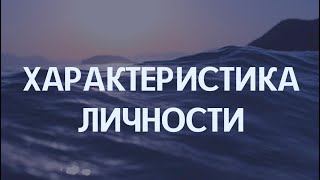 ХАРАКТЕРИСТИКА ЛИЧНОСТИ